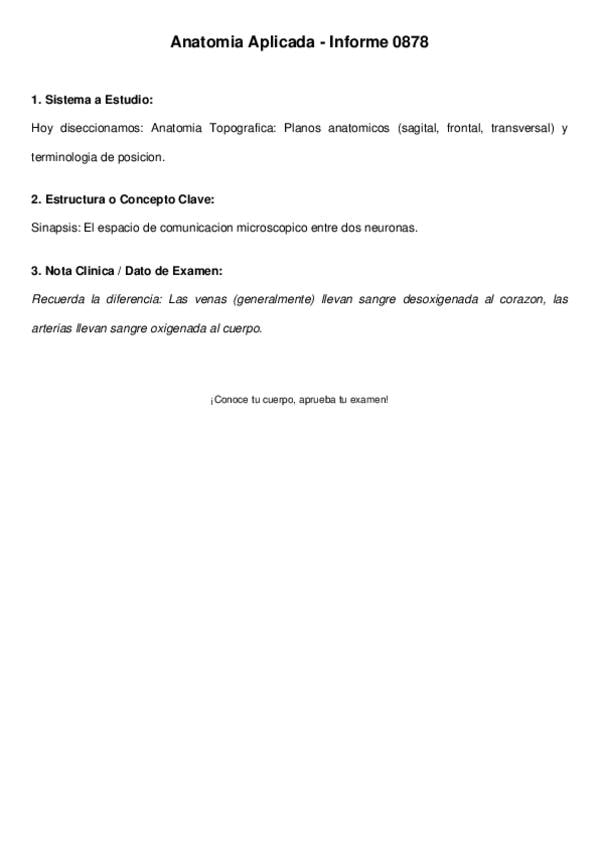 Anatomia Aplicada - Informe 0878

1. Sistema a Estudio:

Hoy diseccionamos: Anatomia Topografica: Planos anatomicos (sagital, frontal, transversal) y terminologia de posicion.

2. Estructura o Concepto Clave:

Sinapsis: El espacio de comunicacion microscopico entre dos neuronas.

3. Nota Clinica / Dato de Examen:

Recuerda la diferencia: Las venas (generalmente) llevan sangre desoxigenada al corazon, las arterias llevan sangre oxigenada al cuerpo.

¡Conoce tu cuerpo, aprueba tu examen!